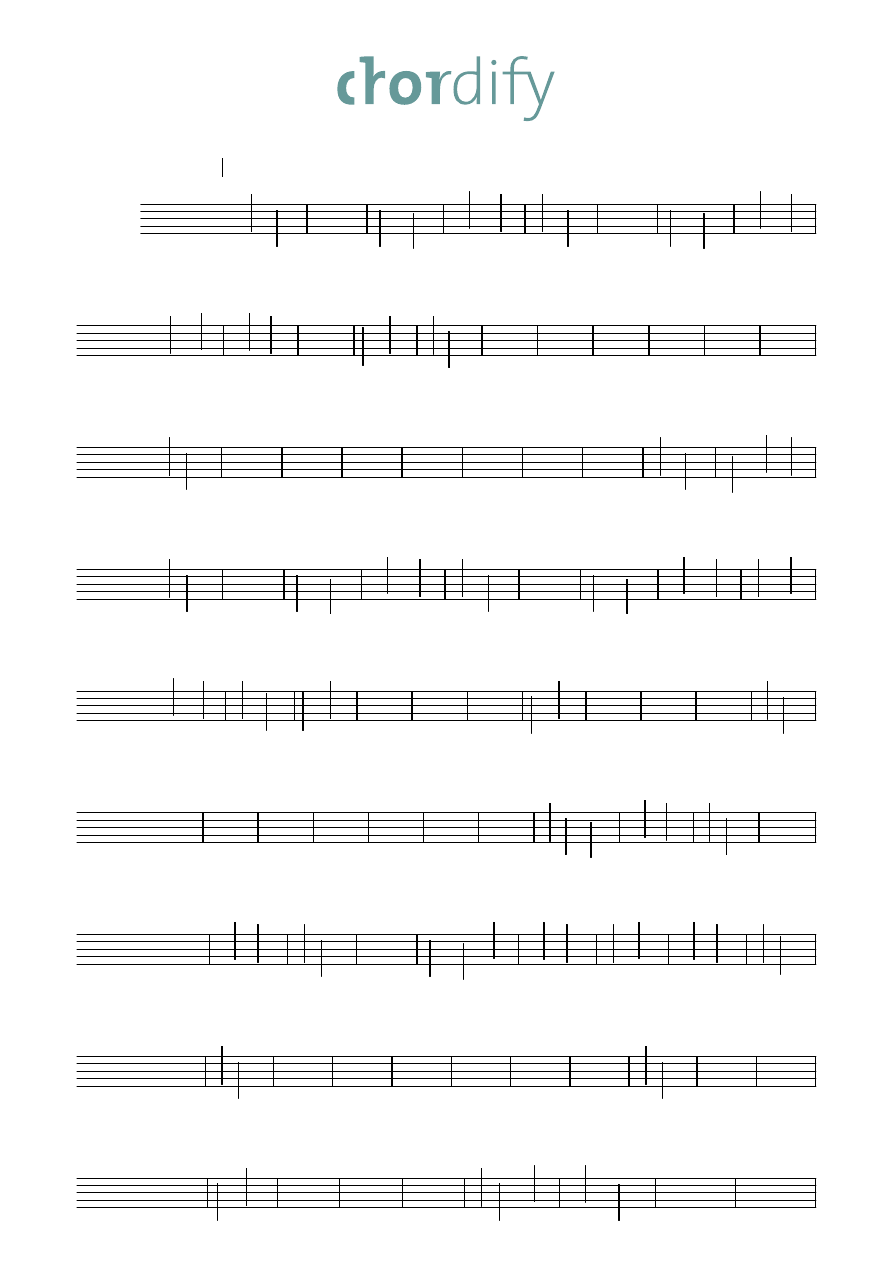 chordify